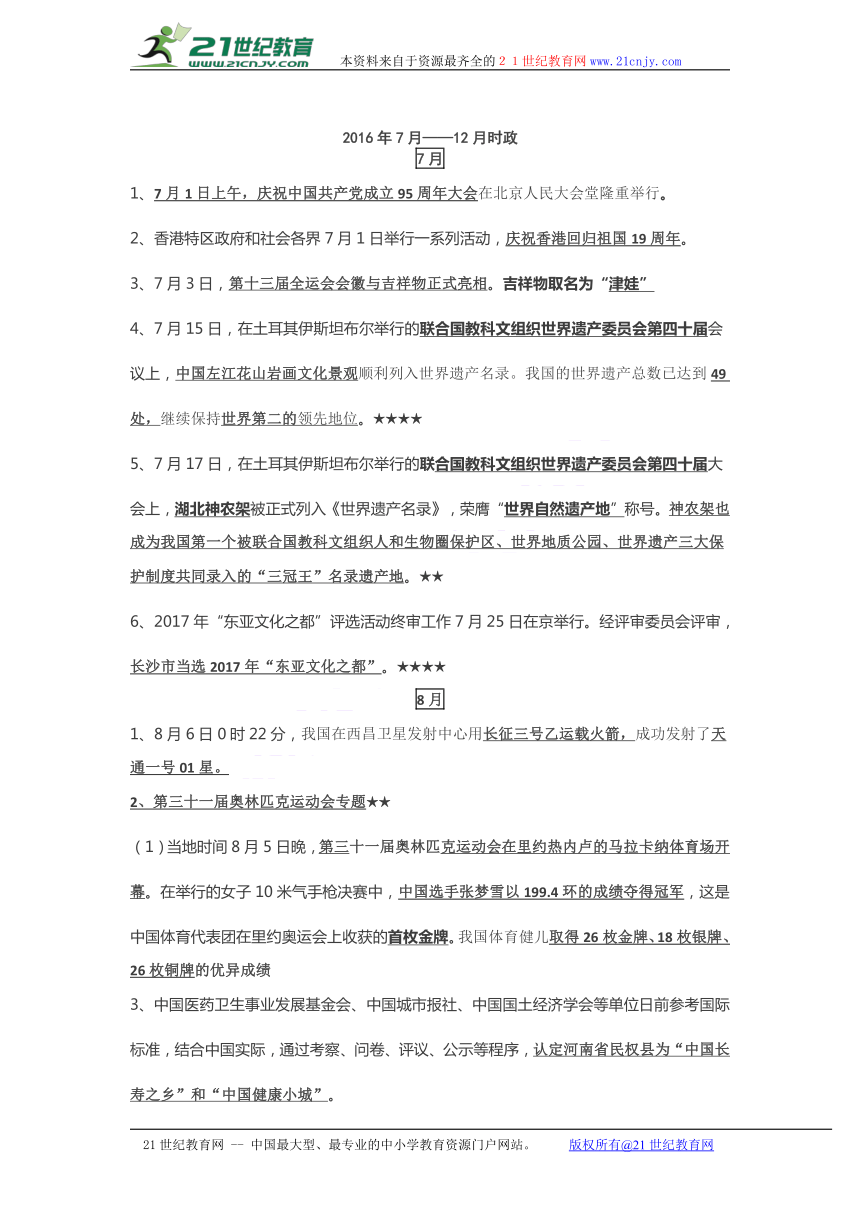 21世纪教育
www.21cnjy.com
本资料来自于资源最齐全的２１世纪教育网www.21cnjy.com

2016年7月——12月时政

7月

1、7月1日上午，庆祝中国共产党成立95周年大会在北京人民大会堂隆重举行。

2、香港特区政府和社会各界7月1日举行一系列活动，庆祝香港回归祖国19周年。

3、7月3日，第十三届全运会会徽与吉祥物正式亮相。吉祥物取名为“津娃”

4、7月15日，在土耳其伊斯坦布尔举行的联合国教科文组织世界遗产委员会第四十届会议上，中国左江花山岩画文化景观顺利列入世界遗产名录。我国的世界遗产总数已达到49处，继续保持世界第二的领先地位。★★★★

5、7月17日，在土耳其伊斯坦布尔举行的联合国教科文组织世界遗产委员会第四十届大会上，湖北神农架被正式列入《世界遗产名录》，荣膺“世界自然遗产地”称号。神农架也成为我国第一个被联合国教科文组织人和生物圈保护区、世界地质公园、世界遗产三大保护制度共同录入的“三冠王”名录遗产地。★★

6、2017年“东亚文化之都”评选活动终审工作7月25日在京举行。经评审委员会评审，长沙市当选2017年“东亚文化之都”。★★★★

8月

1、8月6日0时22分，我国在西昌卫星发射中心用长征三号乙运载火箭，成功发射了天通一号01星。

2、第三十一届奥林匹克运动会专题★★

（1）当地时间8月5日晚，第三十一届奥林匹克运动会在里约热内卢的马拉卡纳体育场开幕。在举行的女子10米气手枪决赛中，中国选手张梦雪以199.4环的成绩夺得冠军，这是中国体育代表团在里约奥运会上收获的首枚金牌。我国体育健儿取得26枚金牌、18枚银牌、26枚铜牌的优异成绩

3、中国医药卫生事业发展基金会、中国城市报社、中国国土经济学会等单位日前参考国际标准，结合中国实际，通过考察、问卷、评议、公示等程序，认定河南省民权县为“中国长寿之乡”和“中国健康小城”。

21世纪教育网 -- 中国最大型、最专业的中小学教育资源门户网站。 版权所有@21世纪教育网